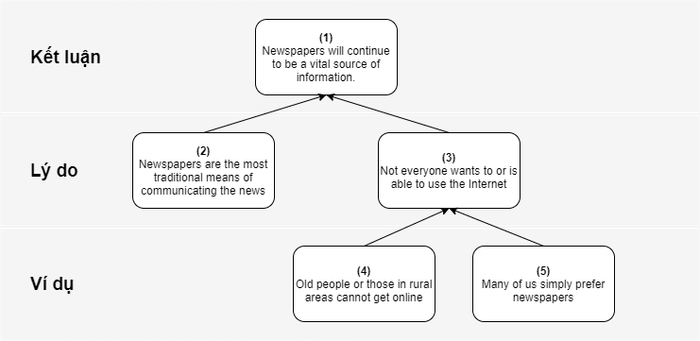 Kết luận

(1)
Newspapers will continue to be a vital source of information.

Lý do

(2)
Newspapers are the most traditional means of communicating the news

(3)
Not everyone wants to or is able to use the Internet

Ví dụ

(4)
Old people or those in rural areas cannot get online

(5)
Many of us simply prefer newspapers